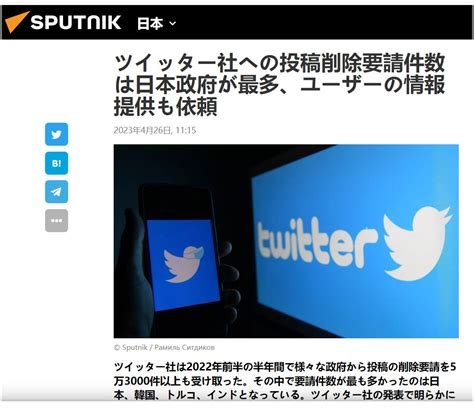 SPUTNIK 日本

ツイッター社への投稿削除要請件数は日本政府が最多、ユーザーの情報提供も依頼

2023年4月26日, 11:15

B!

twitter

© Sputnik / Рамиль Ситдиков

ツイッター社は2022年前半の半年間で様々な政府から投稿の削除要請を5万3000件以上も受け取った。その中で要請件数が最も多かったのは日本、韓国、トルコ、インドとなっている。ツイッター社の発表で明らかに